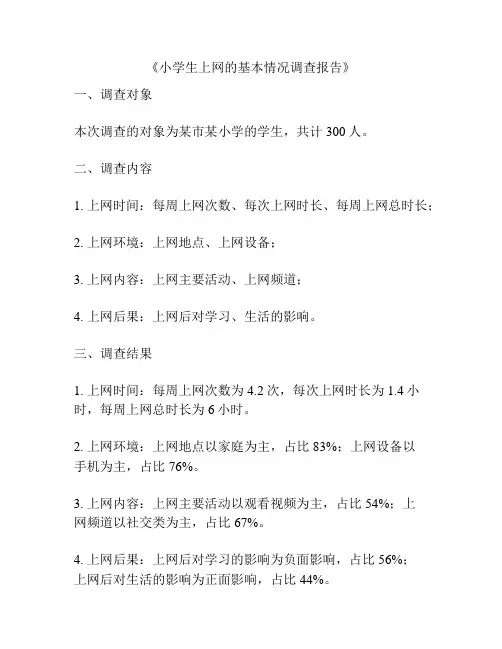 《小学生上网的基本情况调查报告》

一、调查对象

本次调查的对象为某市某小学的学生，共计 300 人。

二、调查内容

1. 上网时间：每周上网次数、每次上网时长、每周上网总时长；

2. 上网环境：上网地点、上网设备；

3. 上网内容：上网主要活动、上网频道；

4. 上网后果：上网后对学习、生活的影响。

三、调查结果

1. 上网时间：每周上网次数为 4.2 次，每次上网时长为 1.4 小时，每周上网总时长为 6 小时。

2. 上网环境：上网地点以家庭为主，占比 83%；上网设备以手机为主，占比 76%。

3. 上网内容：上网主要活动以观看视频为主，占比 54%；上网频道以社交类为主，占比 67%。

4. 上网后果：上网后对学习的影响为负面影响，占比 56%；上网后对生活的影响为正面影响，占比 44%。